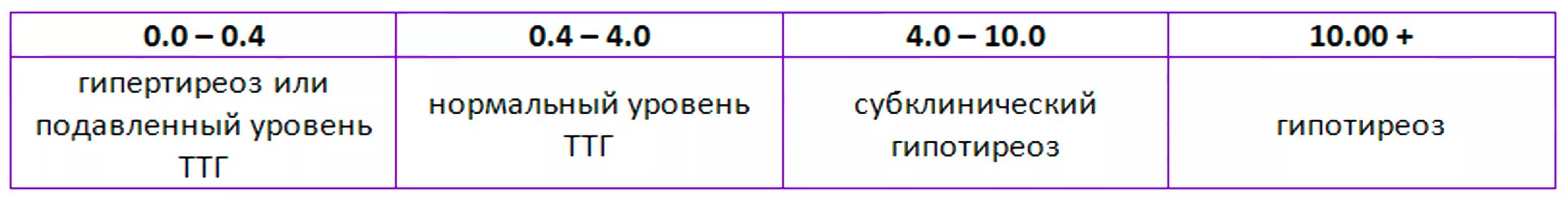 | 0.0 – 0.4 | 0.4 – 4.0 | 4.0 – 10.0 | 10.00 + |
|---|---|---|---|
| гипертиреоз или подавленный уровень ТТГ | нормальный уровень ТТГ | субклинический гипотиреоз | гипотиреоз |